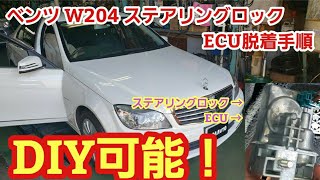 ベンツ W204 ステアリングロック
ECU脱着手順

ステアリングロック →
ECU →

DIY可能！